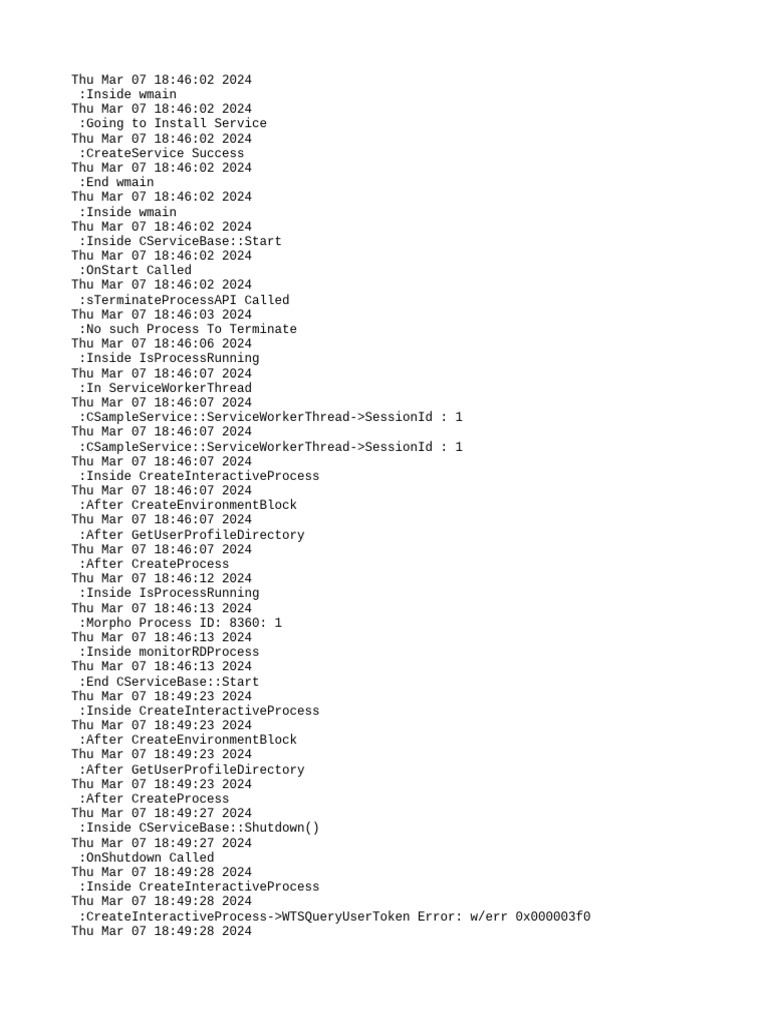 Thu Mar 07 18:46:02 2024
:Inside wmain
Thu Mar 07 18:46:02 2024
:Going to Install Service
Thu Mar 07 18:46:02 2024
:CreateService Success
Thu Mar 07 18:46:02 2024
:End wmain
Thu Mar 07 18:46:02 2024
:Inside wmain
Thu Mar 07 18:46:02 2024
:Inside CServiceBase::Start
Thu Mar 07 18:46:02 2024
:OnStart Called
Thu Mar 07 18:46:02 2024
:sTerminateProcessAPI Called
Thu Mar 07 18:46:03 2024
:No such Process To Terminate
Thu Mar 07 18:46:06 2024
:Inside IsProcessRunning
Thu Mar 07 18:46:07 2024
:In ServiceWorkerThread
Thu Mar 07 18:46:07 2024
:CSampleService::ServiceWorkerThread->SessionId : 1
Thu Mar 07 18:46:07 2024
:CSampleService::ServiceWorkerThread->SessionId : 1
Thu Mar 07 18:46:07 2024
:Inside CreateInteractiveProcess
Thu Mar 07 18:46:07 2024
:After CreateEnvironmentBlock
Thu Mar 07 18:46:07 2024
:After GetUserProfileDirectory
Thu Mar 07 18:46:07 2024
:After CreateProcess
Thu Mar 07 18:46:12 2024
:Inside IsProcessRunning
Thu Mar 07 18:46:13 2024
:Morpho Process ID: 8360: 1
Thu Mar 07 18:46:13 2024
:Inside monitorRDProcess
Thu Mar 07 18:46:13 2024
:End CServiceBase::Start
Thu Mar 07 18:49:23 2024
:Inside CreateInteractiveProcess
Thu Mar 07 18:49:23 2024
:After CreateEnvironmentBlock
Thu Mar 07 18:49:23 2024
:After GetUserProfileDirectory
Thu Mar 07 18:49:23 2024
:After CreateProcess
Thu Mar 07 18:49:27 2024
:Inside CServiceBase::Shutdown()
Thu Mar 07 18:49:27 2024
:OnShutdown Called
Thu Mar 07 18:49:28 2024
:Inside CreateInteractiveProcess
Thu Mar 07 18:49:28 2024
:CreateInteractiveProcess->WTSQueryUserToken Error: w/err 0x000003f0
Thu Mar 07 18:49:28 2024